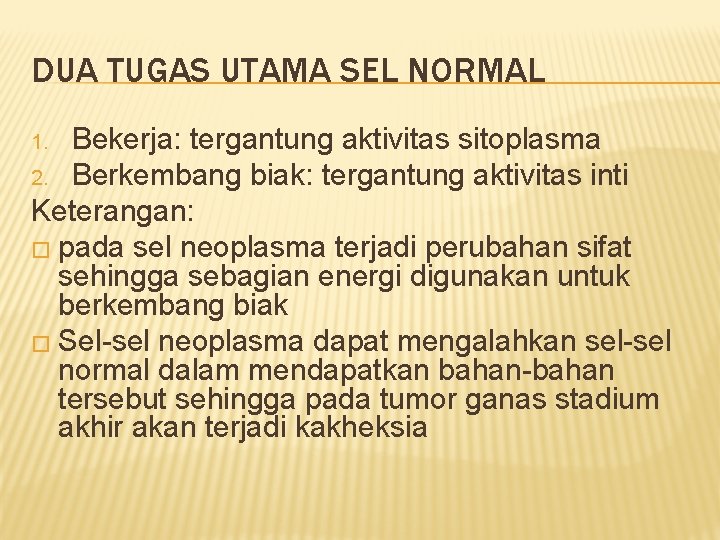 DUA TUGAS UTAMA SEL NORMAL

1. Bekerja: tergantung aktivitas sitoplasma
2. Berkembang biak: tergantung aktivitas inti

Keterangan:

□ pada sel neoplasma terjadi perubahan sifat sehingga sebagian energi digunakan untuk berkembang biak
□ Sel-sel neoplasma dapat mengalahkan sel-sel normal dalam mendapatkan bahan-bahan tersebut sehingga pada tumor ganas stadium akhir akan terjadi kakheksia